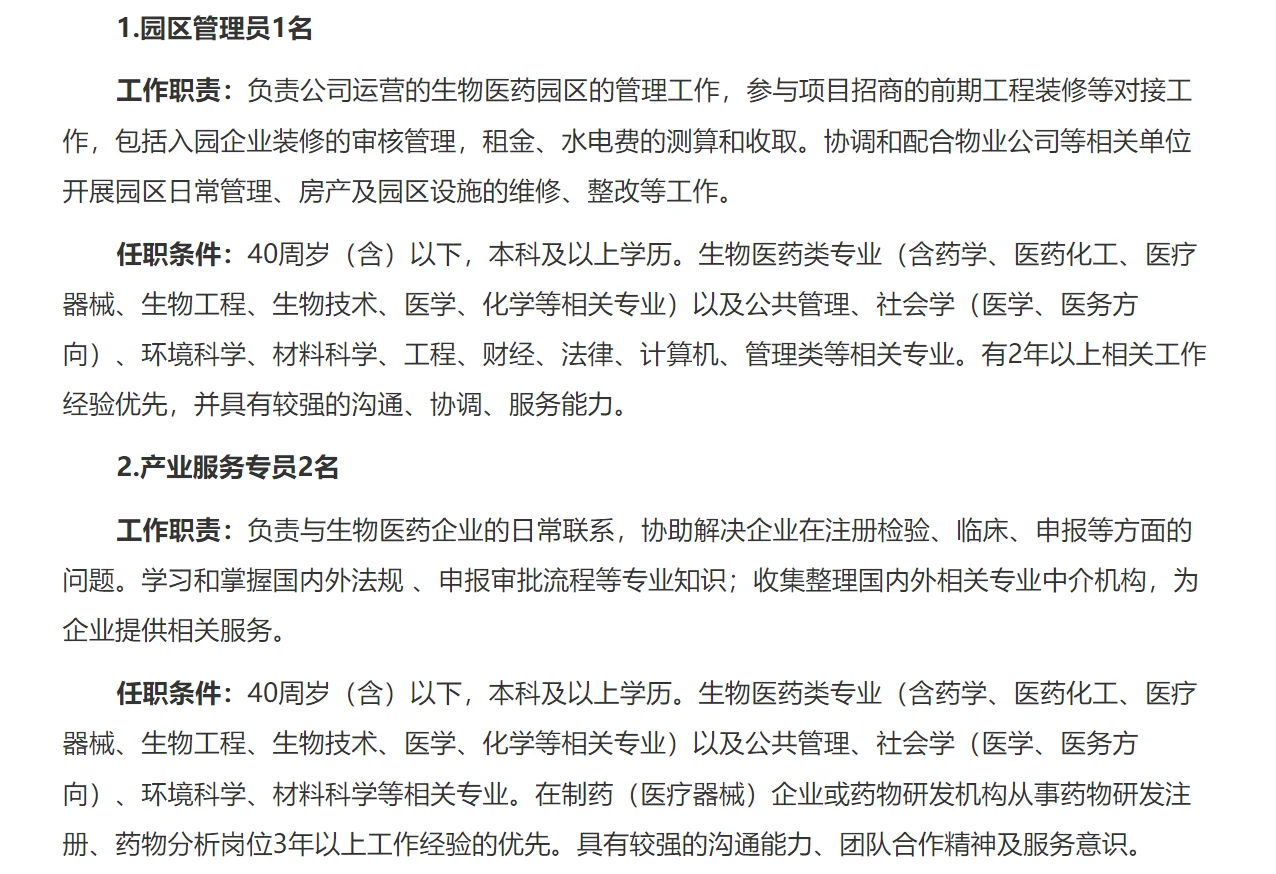 1.园区管理员1名

工作职责：负责公司运营的生物医药园区的管理工作，参与项目招商的前期工程装修等对接工作，包括入园企业装修的审核管理，租金、水电费的测算和收取。协调和配合物业公司等相关单位开展园区日常管理、房产及园区设施的维修、整改等工作。

任职条件：40周岁（含）以下，本科及以上学历。生物医药类专业（含药学、医药化工、医疗器械、生物工程、生物技术、医学、化学等相关专业）以及公共管理、社会学（医学、医务方向）、环境科学、材料科学、工程、财经、法律、计算机、管理类等相关专业。有2年以上相关工作经验优先，并具有较强的沟通、协调、服务能力。

2.产业服务专员2名

工作职责：负责与生物医药企业的日常联系，协助解决企业在注册检验、临床、申报等方面的问题。学习和掌握国内外法规 、申报审批流程等专业知识；收集整理国内外相关专业中介机构，为企业提供相关服务。

任职条件：40周岁（含）以下，本科及以上学历。生物医药类专业（含药学、医药化工、医疗器械、生物工程、生物技术、医学、化学等相关专业）以及公共管理、社会学（医学、医务方向）、环境科学、材料科学等相关专业。在制药（医疗器械）企业或药物研发机构从事药物研发注册、药物分析岗位3年以上工作经验的优先。具有较强的沟通能力、团队合作精神及服务意识。